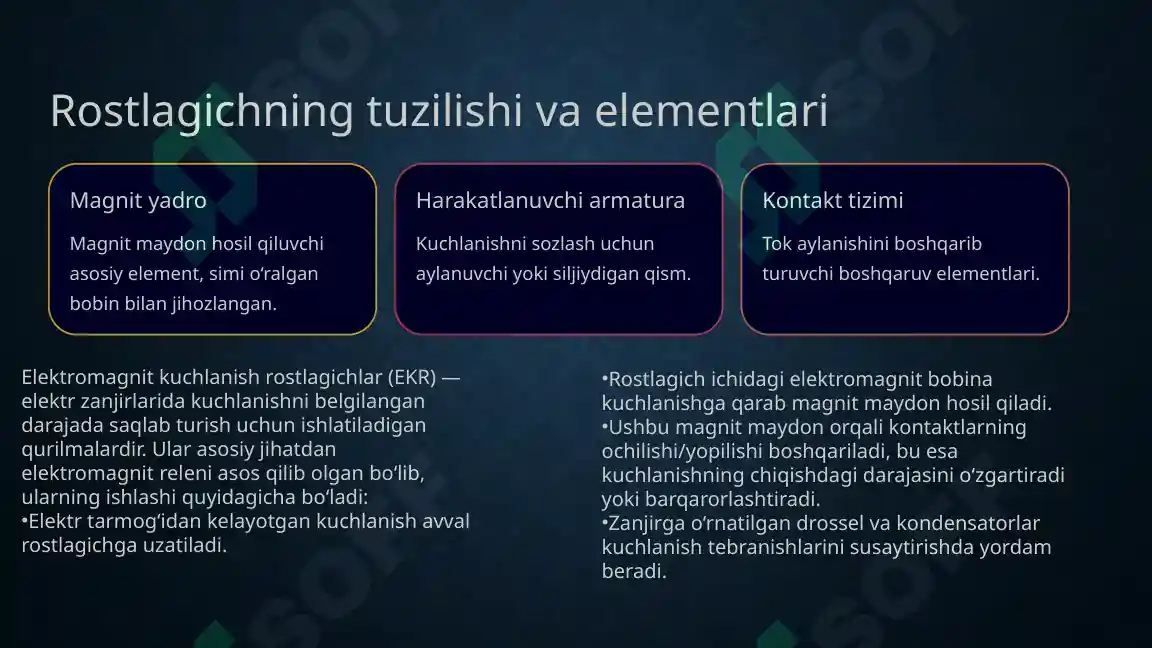 Rostlagichning tuzilishi va elementlari

Magnit yadro

Magnit maydon hosil qiluvchi asosiy element, simi o‘ralgan bobin bilan jihozlangan.

Harakatlanuvchi armatura

Kuchlanishni sozlash uchun aylanuvchi yoki siljiydigan qism.

Kontakt tizimi

Tok aylanishini boshqarib turuvchi boshqaruv elementlari.

Elektromagnit kuchlanish rostlagichlar (EKR) — elektr zanjirlarida kuchlanishni belgilangan darajada saqlab turish uchun ishlatiladigan qurilmalardir. Ular asosiy jihatdan elektromagnit releni asos qilib olgan bo‘lib, ularning ishlashi quyidagicha bo‘ladi:
•Elektr tarmog‘idan kelayotgan kuchlanish avval rostlagichga uzatiladi.

•Rostlagich ichidagi elektromagnit bobina kuchlanishga qarab magnit maydon hosil qiladi.
•Ushbu magnit maydon orqali kontaktlarning ochilishi/yopilishi boshqariladi, bu esa kuchlanishning chiqishdagi darajasini o‘zgartiradi yoki barqarorlashtiradi.
•Zanjirga o‘rnatilgan drossel va kondensatorlar kuchlanish tebranishlarini susaytirishda yordam beradi.